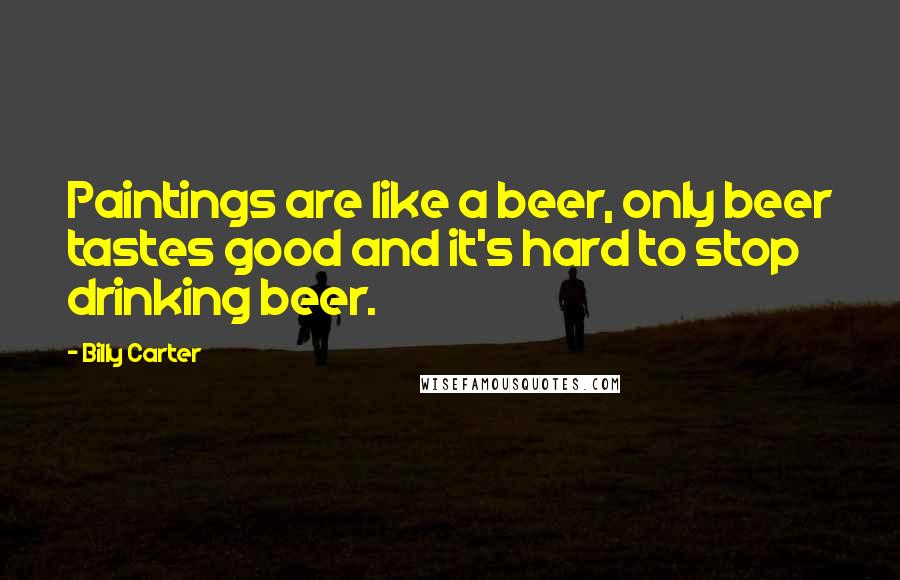 Paintings are like a beer, only beer tastes good and it's hard to stop drinking beer.

- Billy Carter

WISEFAMOUSQUOTES.COM